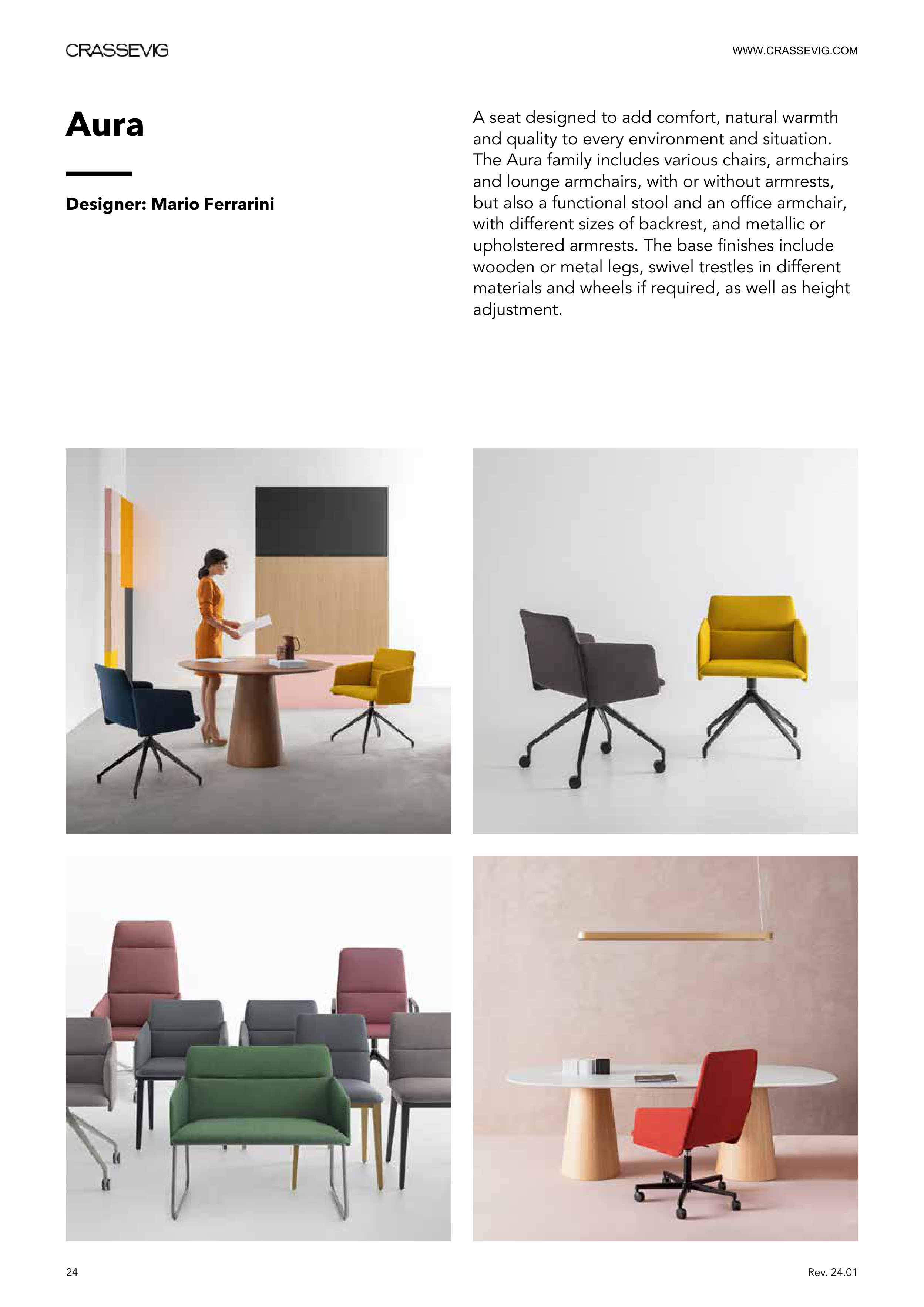 CRASSEVIG

WWW.CRASSEVIG.COM

Aura

Designer: Mario Ferrarini

A seat designed to add comfort, natural warmth and quality to every environment and situation. The Aura family includes various chairs, armchairs and lounge armchairs, with or without armrests, but also a functional stool and an office armchair, with different sizes of backrest, and metallic or upholstered armrests. The base finishes include wooden or metal legs, swivel trestles in different materials and wheels if required, as well as height adjustment.

24

Rev. 24.01